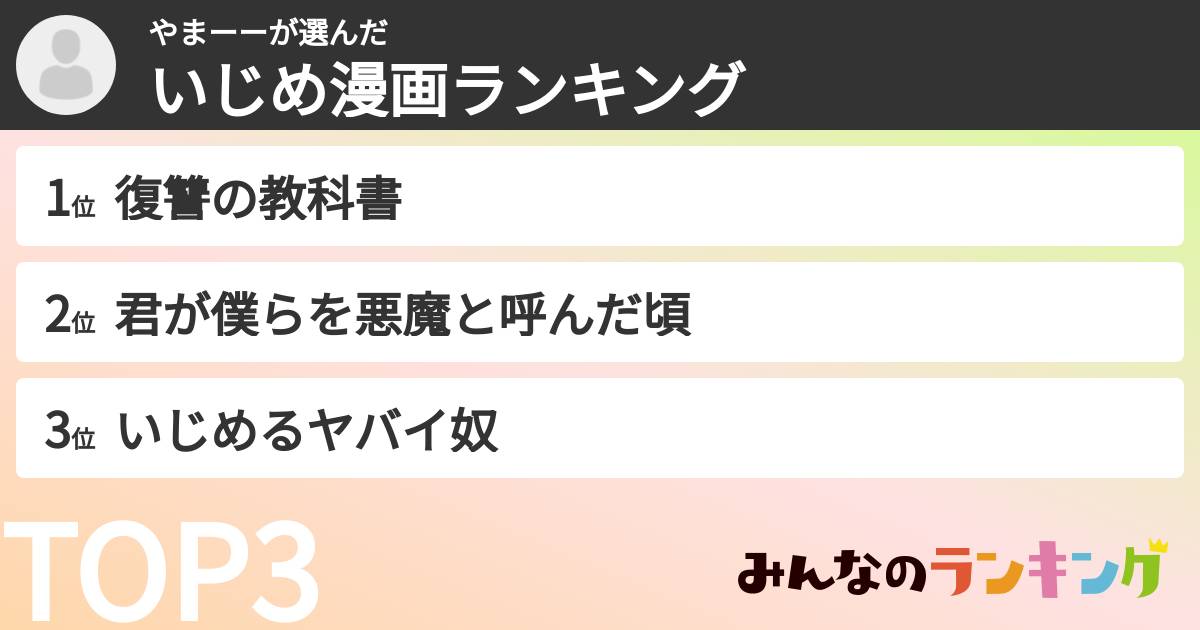 やまーーが選んだ
いじめ漫画ランキング

1位 復讐の教科書

2位 君が僕らを悪魔と呼んだ頃

3位 いじめるヤバイ奴

TOP3

みんなのランキング